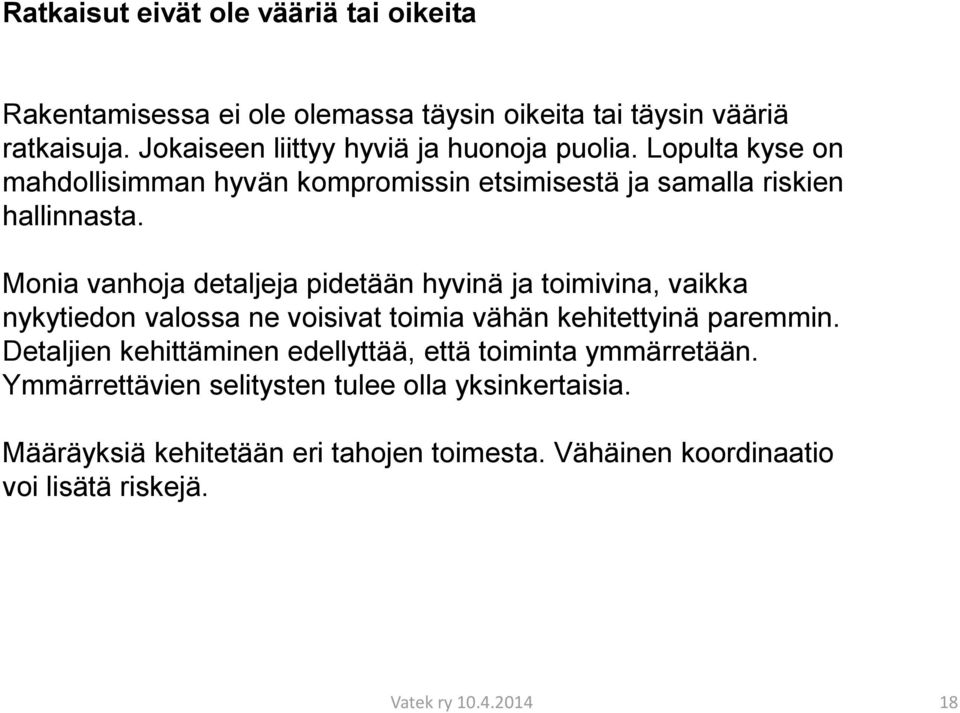 Ratkaisut eivät ole vääriä tai oikeita

Rakentamisessa ei ole olemassa täysin oikeita tai täysin vääriä ratkaisuja. Jokaiseen liittyy hyviä ja huonoja puolia. Lopulta kyse on mahdollisimman hyvän kompromissin etsimisestä ja samalla riskien hallinnasta.

Monia vanhoja detaljeja pidetään hyvinä ja toimivina, vaikka nykytiedon valossa ne voisivat toimia vähän kehitettyinä paremmin. Detaljien kehittäminen edellyttää, että toiminta ymmärretään. Ymmärrettävien selitysten tulee olla yksinkertaisia.

Määräyksiä kehitetään eri tahojen toimesta. Vähäinen koordinaatio voi lisätä riskejä.

Vatek ry 10.4.2014

18